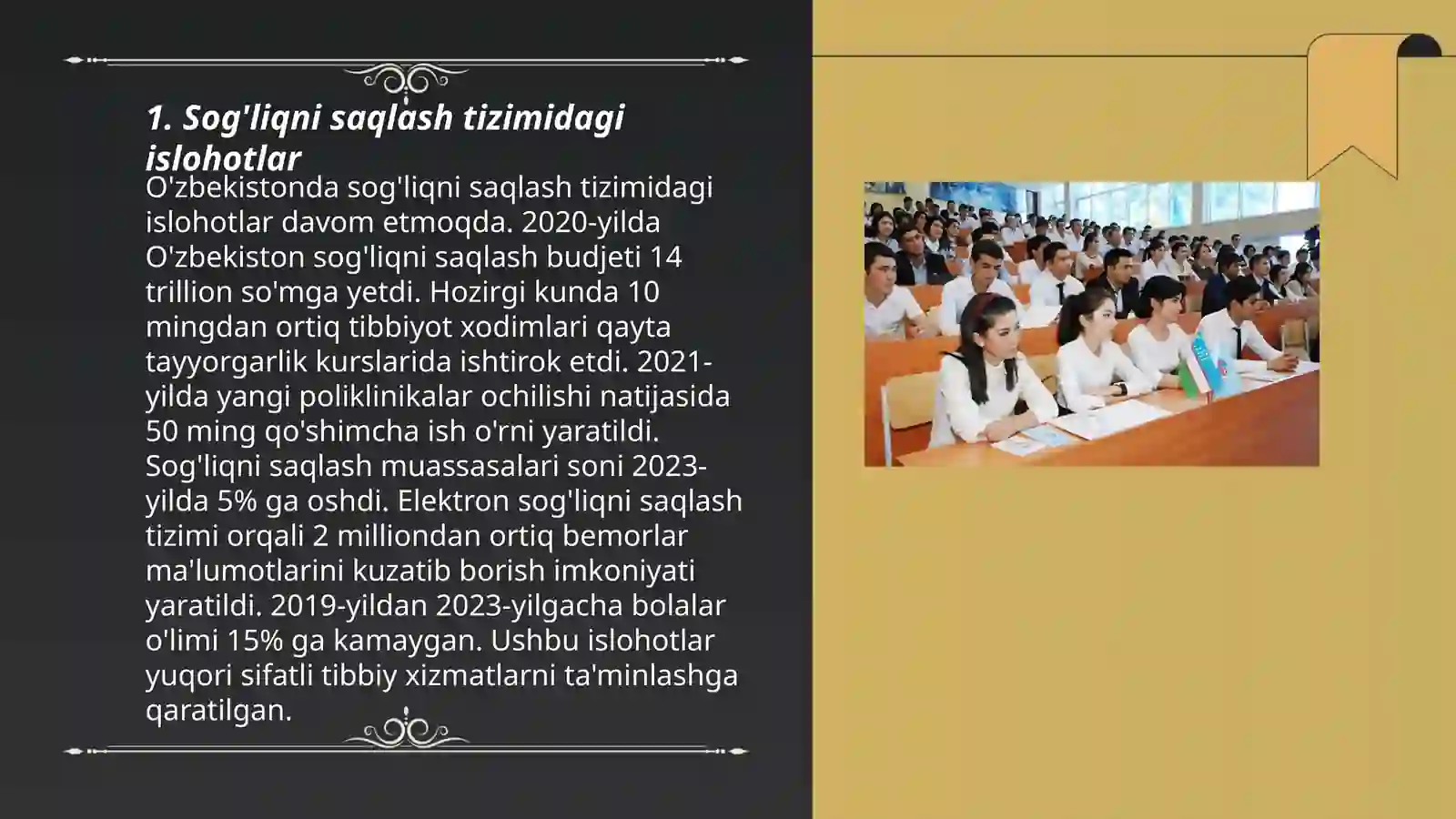 1. Sog'liqni saqlash tizimidagi islohotlar

O'zbekistonda sog'liqni saqlash tizimidagi islohotlar davom etmoqda. 2020-yilda O'zbekiston sog'liqni saqlash budjeti 14 trillion so'mga yetdi. Hozirgi kunda 10 mingdan ortiq tibbiyot xodimlari qayta tayyorgarlik kurslarida ishtirok etdi. 2021-yilda yangi poliklinikalar ochilishi natijasida 50 ming qo'shimcha ish o'rni yaratildi. Sog'liqni saqlash muassasalari soni 2023-yilda 5% ga oshdi. Elektron sog'liqni saqlash tizimi orqali 2 milliondan ortiq bemorlar ma'lumotlarini kuzatib borish imkoniyati yaratildi. 2019-yildan 2023-yilgacha bolalar o'limi 15% ga kamaygan. Ushbu islohotlar yuqori sifatli tibbiy xizmatlarni ta'minlashga qaratilgan.